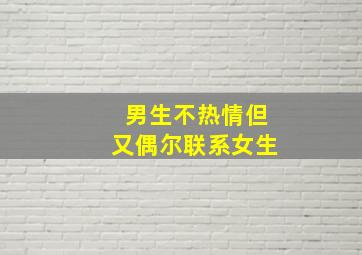 男生不热情但
又偶尔联系女生